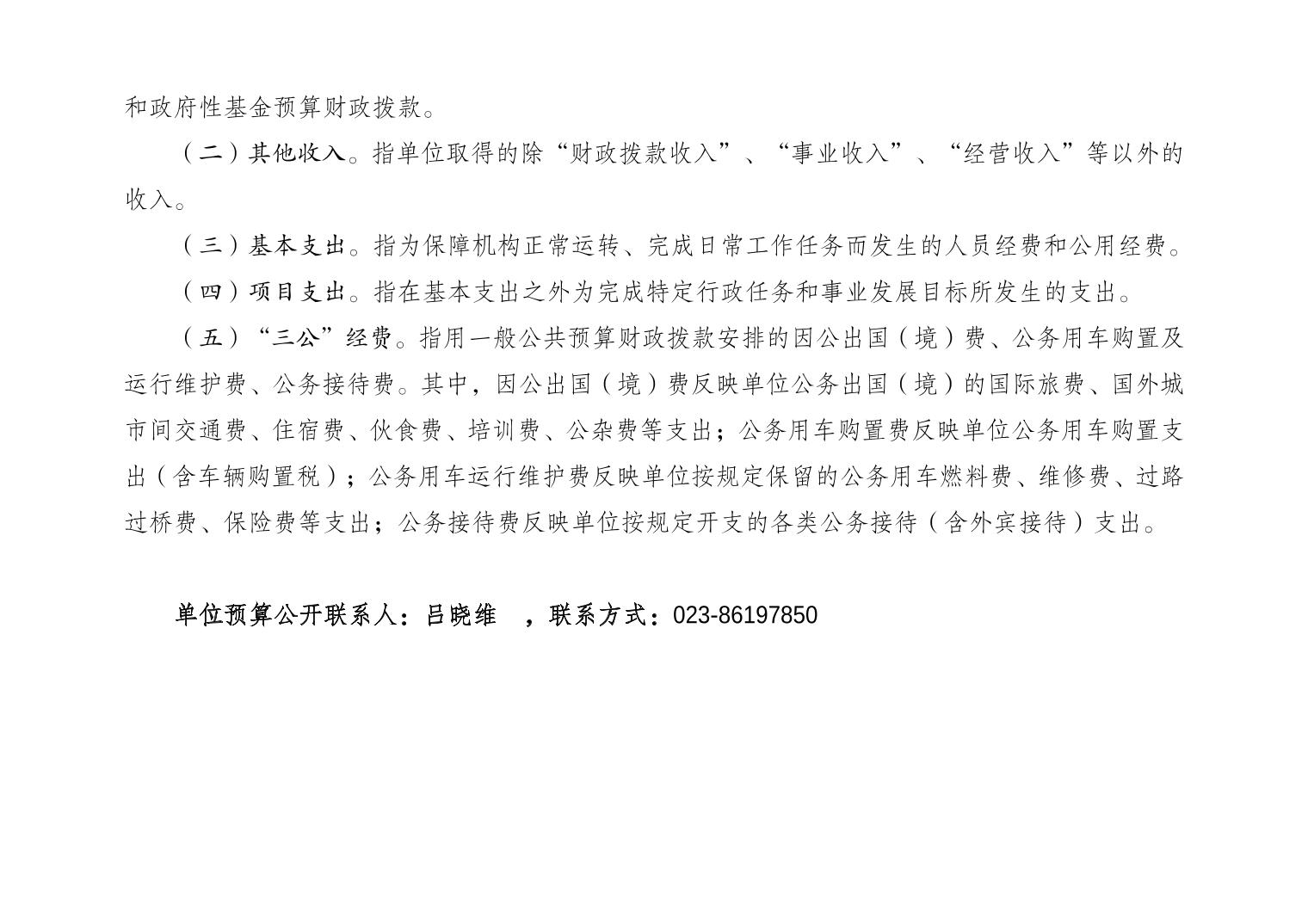 和政府性基金预算财政拨款。

（二）其他收入。指单位取得的除“财政拨款收入”、“事业收入”、“经营收入”等以外的收入。

（三）基本支出。指为保障机构正常运转、完成日常工作任务而发生的人员经费和公用经费。

（四）项目支出。指在基本支出之外为完成特定行政任务和事业发展目标所发生的支出。

（五）“三公”经费。指用一般公共预算财政拨款安排的因公出国（境）费、公务用车购置及运行维护费、公务接待费。其中，因公出国（境）费反映单位公务出国（境）的国际旅费、国外城市间交通费、住宿费、伙食费、培训费、公杂费等支出；公务用车购置费反映单位公务用车购置支出（含车辆购置税）；公务用车运行维护费反映单位按规定保留的公务用车燃料费、维修费、过路过桥费、保险费等支出；公务接待费反映单位按规定开支的各类公务接待（含外宾接待）支出。

单位预算公开联系人：吕晓维 ，联系方式：023-86197850